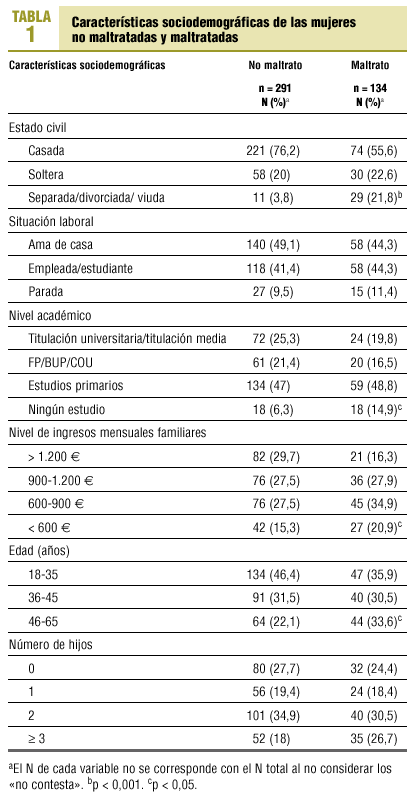 TABLA 1

Características sociodemográficas de las mujeres no maltratadas y maltratadas

| Características sociodemográficas | No maltrato n = 291 N (%)$^a$ | Maltrato n = 134 N (%)$^a$ |
|---|---|---|
| Estado civil | | |
| Casada | 221 (76,2) | 74 (55,6) |
| Soltera | 58 (20) | 30 (22,6) |
| Separada/divorciada/ viuda | 11 (3,8) | 29 (21,8)$^b$ |
| Situación laboral | | |
| Ama de casa | 140 (49,1) | 58 (44,3) |
| Empleada/estudiante | 118 (41,4) | 58 (44,3) |
| Parada | 27 (9,5) | 15 (11,4) |
| Nivel académico | | |
| Titulación universitaria/titulación media | 72 (25,3) | 24 (19,8) |
| FP/BUP/COU | 61 (21,4) | 20 (16,5) |
| Estudios primarios | 134 (47) | 59 (48,8) |
| Ningún estudio | 18 (6,3) | 18 (14,9)$^c$ |
| Nivel de ingresos mensuales familiares | | |
| > 1.200 € | 82 (29,7) | 21 (16,3) |
| 900-1.200 € | 76 (27,5) | 36 (27,9) |
| 600-900 € | 76 (27,5) | 45 (34,9) |
| < 600 € | 42 (15,3) | 27 (20,9)$^c$ |
| Edad (años) | | |
| 18-35 | 134 (46,4) | 47 (35,9) |
| 36-45 | 91 (31,5) | 40 (30,5) |
| 46-65 | 64 (22,1) | 44 (33,6)$^c$ |
| Número de hijos | | |
| 0 | 80 (27,7) | 32 (24,4) |
| 1 | 56 (19,4) | 24 (18,4) |
| 2 | 101 (34,9) | 40 (30,5) |
| ≥ 3 | 52 (18) | 35 (26,7) |

$^a$El N de cada variable no se corresponde con el N total al no considerar los «no contesta». $^b$p < 0,001. $^c$p < 0,05.